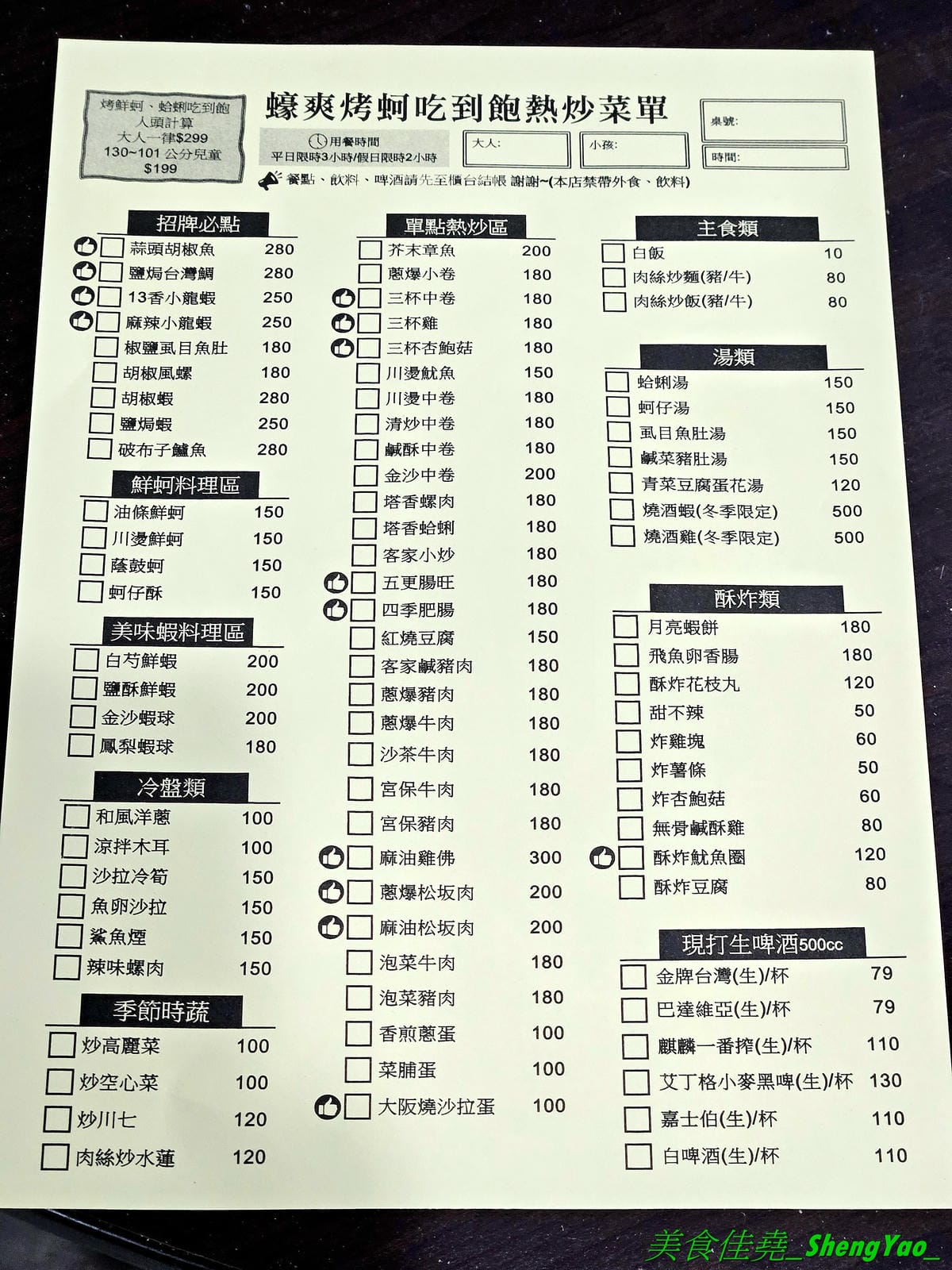 烤鮮蚵、蛤蜊吃到飽
人頭計算
大人一律$299
130~101 公分兒童
$199

蠔爽烤蚵吃到飽熱炒菜單

用餐時間
平日限時3小時/假日限時2小時

大人:
小孩:
桌號:
時間:

餐點、飲料、啤酒請先至櫃台結帳 謝謝~(本店禁帶外食、飲料)

招牌必點

| | |
|---|---|
| 蒜頭胡椒魚 | 280 |
| 鹽焗台灣鯛 | 280 |
| 13香小龍蝦 | 250 |
| 麻辣小龍蝦 | 250 |
| 椒鹽虱目魚肚 | 180 |
| 胡椒風螺 | 180 |
| 胡椒蝦 | 280 |
| 鹽焗蝦 | 250 |
| 破布子鱸魚 | 280 |

鮮蚵料理區

| | |
|---|---|
| 油條鮮蚵 | 150 |
| 川燙鮮蚵 | 150 |
| 蔭鼓蚵 | 150 |
| 蚵仔酥 | 150 |

美味蝦料理區

| | |
|---|---|
| 白芍鮮蝦 | 200 |
| 鹽酥鮮蝦 | 200 |
| 金沙蝦球 | 200 |
| 鳳梨蝦球 | 180 |

冷盤類

| | |
|---|---|
| 和風洋蔥 | 100 |
| 涼拌木耳 | 100 |
| 沙拉冷筍 | 150 |
| 魚卵沙拉 | 150 |
| 鯊魚煙 | 150 |
| 辣味螺肉 | 150 |

季節時蔬

| | |
|---|---|
| 炒高麗菜 | 100 |
| 炒空心菜 | 100 |
| 炒川七 | 120 |
| 肉絲炒水蓮 | 120 |

單點熱炒區

| | |
|---|---|
| 芥末章魚 | 200 |
| 蔥爆小卷 | 180 |
| 三杯中卷 | 180 |
| 三杯雞 | 180 |
| 三杯杏鮑菇 | 180 |
| 川燙魷魚 | 150 |
| 川燙中卷 | 180 |
| 清炒中卷 | 180 |
| 鹹酥中卷 | 180 |
| 金沙中卷 | 200 |
| 塔香螺肉 | 180 |
| 塔香蛤蜊 | 180 |
| 客家小炒 | 180 |
| 五更腸旺 | 180 |
| 四季肥腸 | 180 |
| 紅燒豆腐 | 150 |
| 客家鹹豬肉 | 180 |
| 蔥爆豬肉 | 180 |
| 蔥爆牛肉 | 180 |
| 沙茶牛肉 | 180 |
| 宮保牛肉 | 180 |
| 宮保豬肉 | 180 |
| 麻油雞佛 | 300 |
| 蔥爆松坂肉 | 200 |
| 麻油松坂肉 | 200 |
| 泡菜牛肉 | 180 |
| 泡菜豬肉 | 180 |
| 香煎蔥蛋 | 100 |
| 菜脯蛋 | 100 |
| 大阪燒沙拉蛋 | 100 |

主食類

| | |
|---|---|
| 白飯 | 10 |
| 肉絲炒麵(豬/牛) | 80 |
| 肉絲炒飯(豬/牛) | 80 |

湯類

| | |
|---|---|
| 蛤蜊湯 | 150 |
| 蚵仔湯 | 150 |
| 虱目魚肚湯 | 150 |
| 鹹菜豬肚湯 | 150 |
| 青菜豆腐蛋花湯 | 120 |
| 燒酒蝦(冬季限定) | 500 |
| 燒酒雞(冬季限定) | 500 |

酥炸類

| | |
|---|---|
| 月亮蝦餅 | 180 |
| 飛魚卵香腸 | 180 |
| 酥炸花枝丸 | 120 |
| 甜不辣 | 50 |
| 炸雞塊 | 60 |
| 炸薯條 | 50 |
| 炸杏鮑菇 | 60 |
| 無骨鹹酥雞 | 80 |
| 酥炸魷魚圈 | 120 |
| 酥炸豆腐 | 80 |

現打生啤酒500cc

| | |
|---|---|
| 金牌台灣(生)/杯 | 79 |
| 巴達維亞(生)/杯 | 79 |
| 麒麟一番搾(生)/杯 | 110 |
| 艾丁格小麥黑啤(生)/杯 | 130 |
| 嘉士伯(生)/杯 | 110 |
| 白啤酒(生)/杯 | 110 |

美食佳堯_ShengYao_